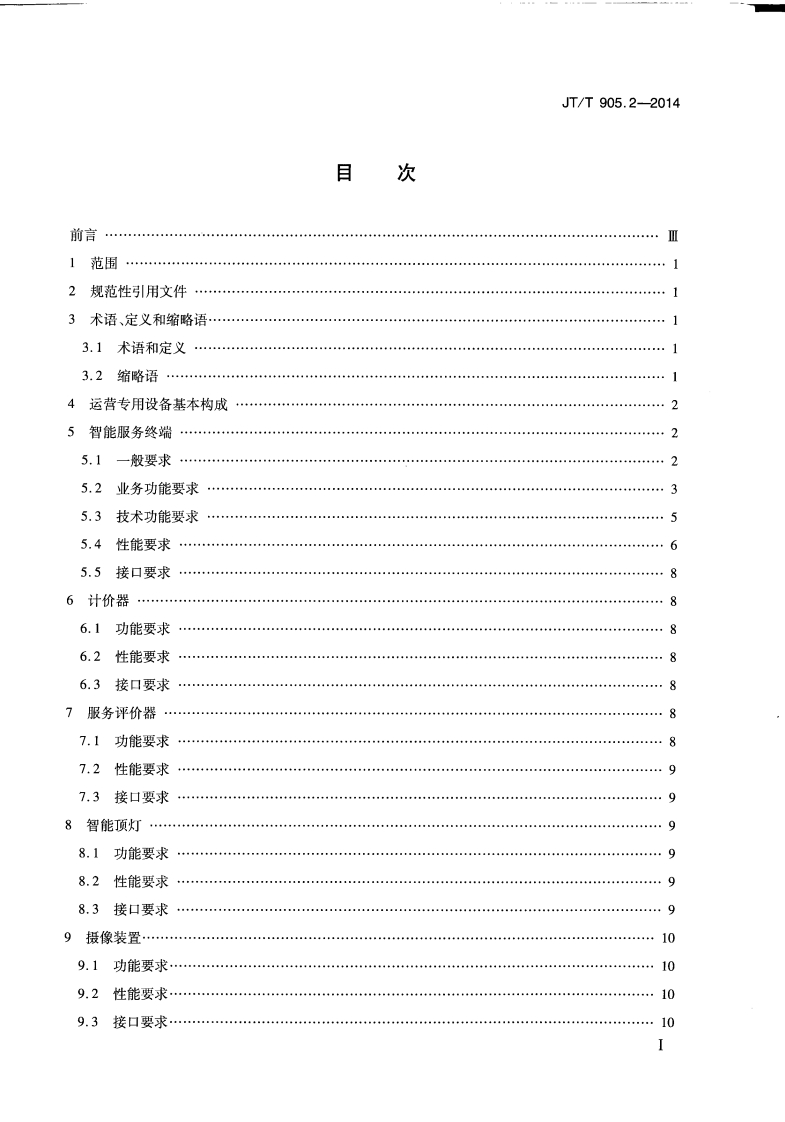 JT/T 905.2—2014

目　次

前言 …… Ⅲ
1　范围 …… 1
2　规范性引用文件 …… 1
3　术语、定义和缩略语 …… 1
3.1　术语和定义 …… 1
3.2　缩略语 …… 1
4　运营专用设备基本构成 …… 2
5　智能服务终端 …… 2
5.1　一般要求 …… 2
5.2　业务功能要求 …… 3
5.3　技术功能要求 …… 5
5.4　性能要求 …… 6
5.5　接口要求 …… 8
6　计价器 …… 8
6.1　功能要求 …… 8
6.2　性能要求 …… 8
6.3　接口要求 …… 8
7　服务评价器 …… 8
7.1　功能要求 …… 8
7.2　性能要求 …… 9
7.3　接口要求 …… 9
8　智能顶灯 …… 9
8.1　功能要求 …… 9
8.2　性能要求 …… 9
8.3　接口要求 …… 9
9　摄像装置 …… 10
9.1　功能要求 …… 10
9.2　性能要求 …… 10
9.3　接口要求 …… 10

I